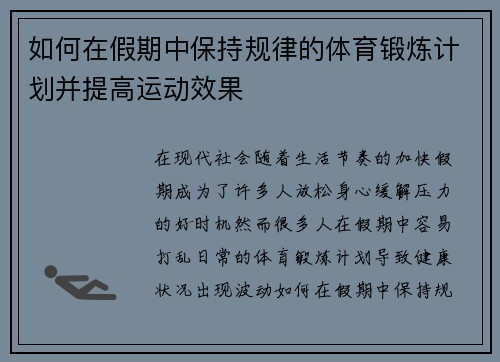 如何在假期中保持规律的体育锻炼计划并提高运动效果

在现代社会随着生活节奏的加快假期成为了许多人放松身心缓解压力的好时机然而很多人在假期中容易打乱日常的体育锻炼计划导致健康状况出现波动如何在假期中保持规